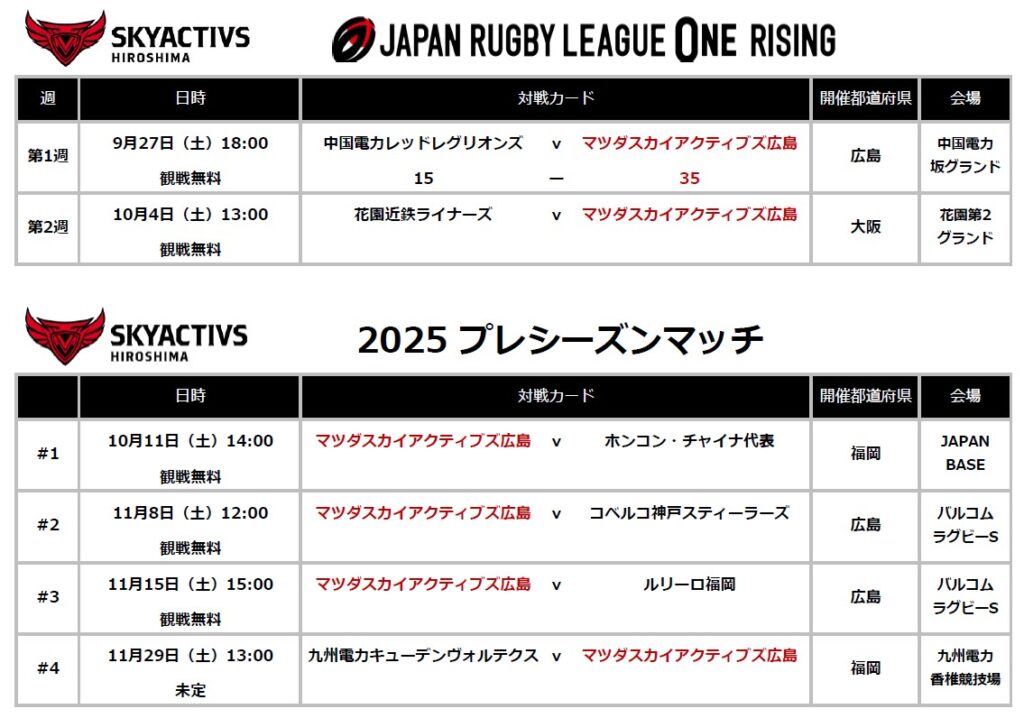 SKYACTIVS
HIROSHIMA

JAPAN RUGBY LEAGUE ONE RISING

| 週 | 日時 | 対戦カード | | | 開催都道府県 | 会場 |
|---|---|---|---|---|---|---|
| 第1週 | 9月27日（土）18:00 観戦無料 | 中国電力レッドレグリオンズ 15 | v — | マツダスカイアクティブズ広島 35 | 広島 | 中国電力坂グランド |
| 第2週 | 10月4日（土）13:00 観戦無料 | 花園近鉄ライナーズ | v | マツダスカイアクティブズ広島 | 大阪 | 花園第2グランド |

SKYACTIVS
HIROSHIMA

2025 プレシーズンマッチ

| | 日時 | 対戦カード | | | 開催都道府県 | 会場 |
|---|---|---|---|---|---|---|
| #1 | 10月11日（土）14:00 観戦無料 | マツダスカイアクティブズ広島 | v | ホンコン・チャイナ代表 | 福岡 | JAPAN BASE |
| #2 | 11月8日（土）12:00 観戦無料 | マツダスカイアクティブズ広島 | v | コベルコ神戸スティーラーズ | 広島 | バルコムラグビーS |
| #3 | 11月15日（土）15:00 観戦無料 | マツダスカイアクティブズ広島 | v | ルリーロ福岡 | 広島 | バルコムラグビーS |
| #4 | 11月29日（土）13:00 未定 | 九州電力キューデンヴォルテクス | v | マツダスカイアクティブズ広島 | 福岡 | 九州電力香椎競技場 |